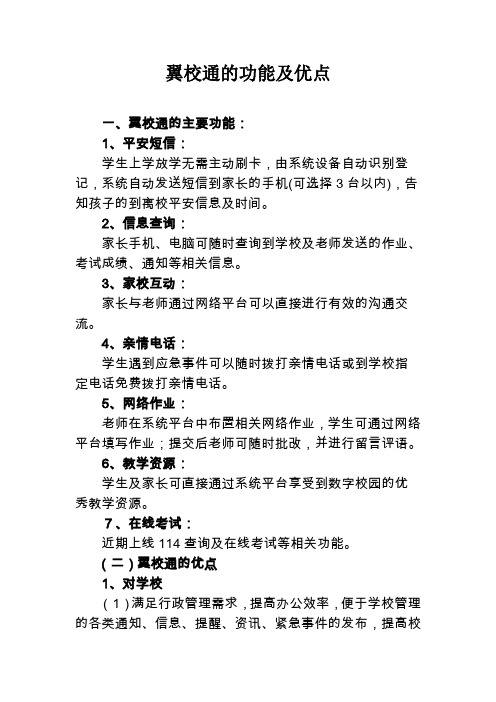 翼校通的功能及优点

一、翼校通的主要功能：

1、平安短信：

学生上学放学无需主动刷卡，由系统设备自动识别登记，系统自动发送短信到家长的手机(可选择 3 台以内)，告知孩子的到离校平安信息及时间。

2、信息查询：

家长手机、电脑可随时查询到学校及老师发送的作业、考试成绩、通知等相关信息。

3、家校互动：

家长与老师通过网络平台可以直接进行有效的沟通交流。

4、亲情电话：

学生遇到应急事件可以随时拨打亲情电话或到学校指定电话免费拨打亲情电话。

5、网络作业：

老师在系统平台中布置相关网络作业，学生可通过网络平台填写作业；提交后老师可随时批改，并进行留言评语。

6、教学资源：

学生及家长可直接通过系统平台享受到数字校园的优秀教学资源。

7、在线考试：

近期上线 114 查询及在线考试等相关功能。

(二)翼校通的优点

1、对学校

(1)满足行政管理需求，提高办公效率，便于学校管理的各类通知、信息、提醒、资讯、紧急事件的发布，提高校